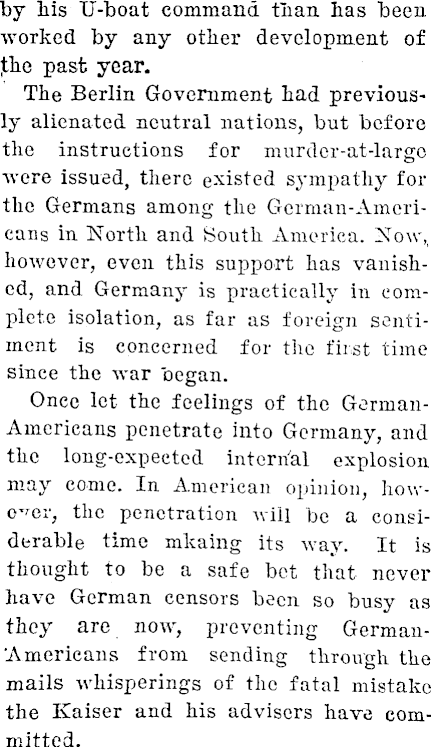 by his U-boat command than has been worked by any other development of the past year.

The Berlin Government had previously alienated neutral nations, but before the instructions for murder-at-large were issued, there existed sympathy for the Germans among the German-Americans in North and South America. Now, however, even this support has vanished, and Germany is practically in complete isolation, as far as foreign sentiment is concerned for the first time since the war began.

Once let the feelings of the German-Americans penetrate into Germany, and the long-expected internal explosion may come. In American opinion, however, the penetration will be a considerable time mkaing its way. It is thought to be a safe bet that never have German censors been so busy as they are now, preventing German-Americans from sending through the mails whisperings of the fatal mistake the Kaiser and his advisers have committed.